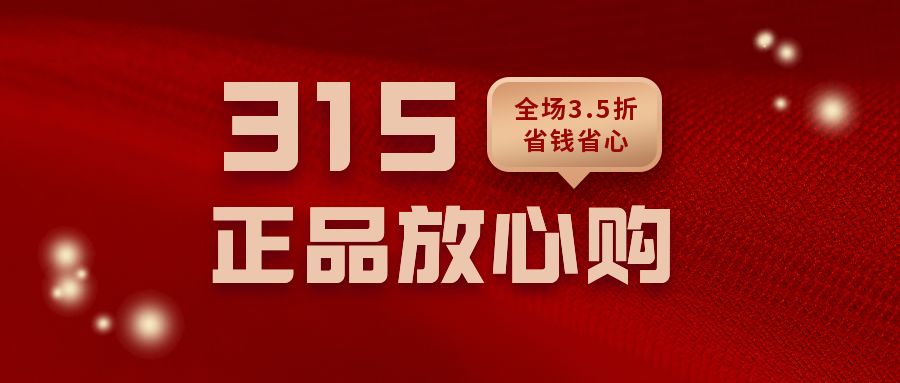 315

全场3.5折
省钱省心

正品放心购